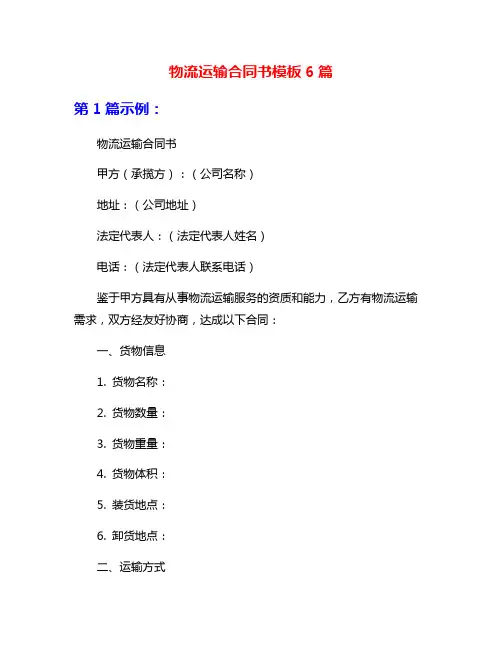 物流运输合同书模板 6 篇

第 1 篇示例：

物流运输合同书

甲方（承揽方）：（公司名称）

地址：（公司地址）

法定代表人：（法定代表人姓名）

电话：（法定代表人联系电话）

鉴于甲方具有从事物流运输服务的资质和能力，乙方有物流运输需求，双方经友好协商，达成以下合同：

一、货物信息

1. 货物名称：

2. 货物数量：

3. 货物重量：

4. 货物体积：

5. 装货地点：

6. 卸货地点：

二、运输方式